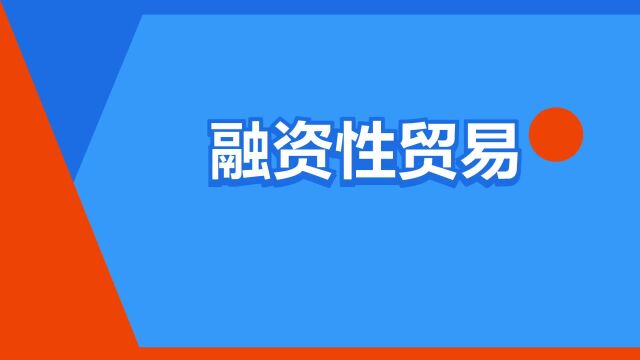 融资性贸易